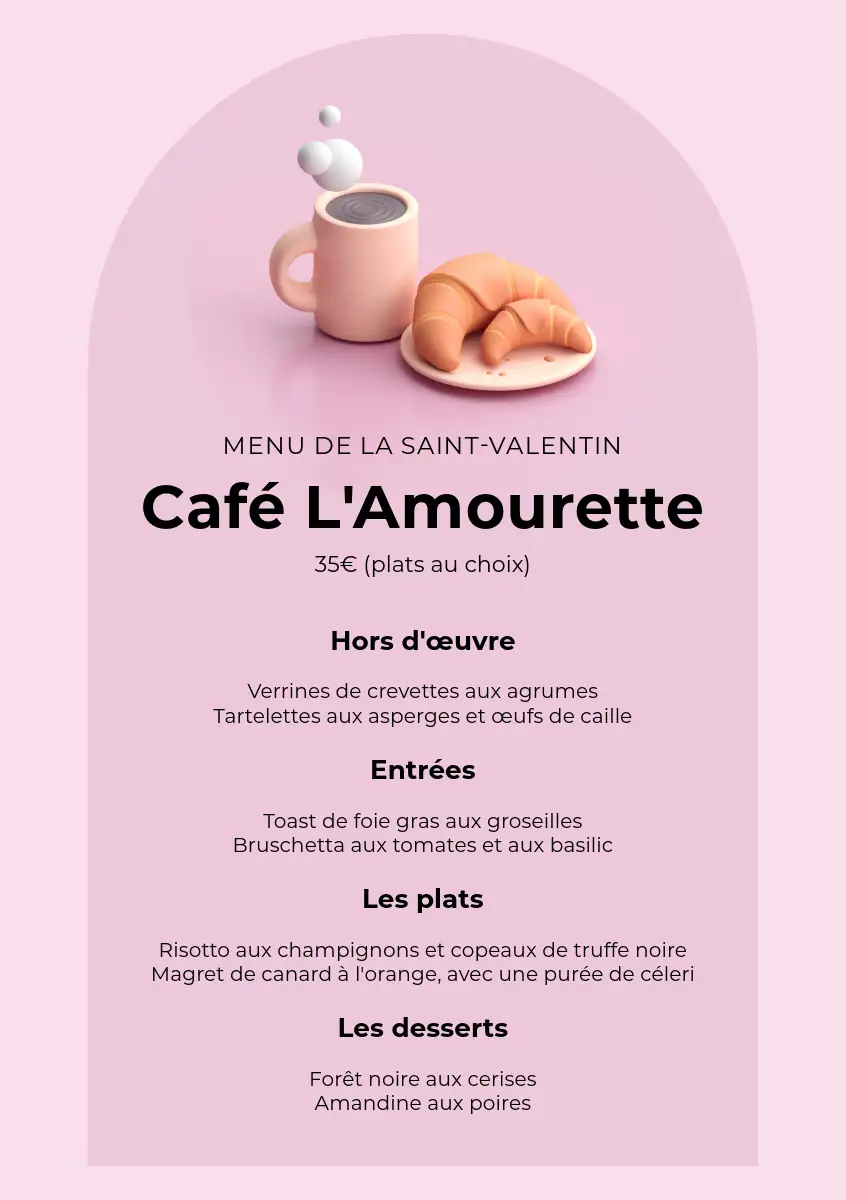 MENU DE LA SAINT-VALENTIN

Café L'Amourette

35€ (plats au choix)

Hors d'œuvre

Verrines de crevettes aux agrumes
Tartelettes aux asperges et œufs de caille

Entrées

Toast de foie gras aux groseilles
Bruschetta aux tomates et aux basilic

Les plats

Risotto aux champignons et copeaux de truffe noire
Magret de canard à l'orange, avec une purée de céleri

Les desserts

Forêt noire aux cerises
Amandine aux poires